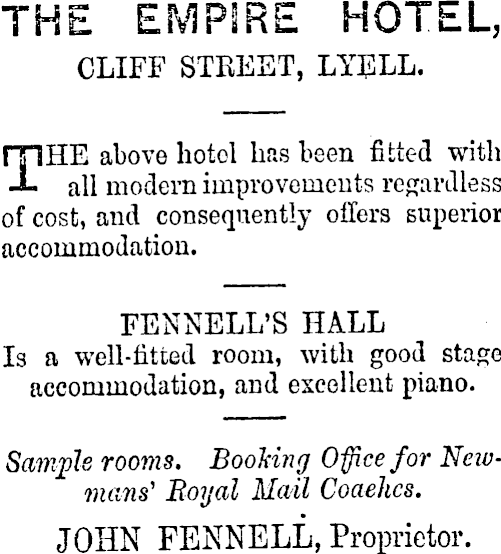 THE EMPIRE HOTEL,
CLIFF STREET, LYELL.

THE above hotel has been fitted with all modern improvements regardless of cost, and consequently offers superior accommodation.

FENNELL'S HALL
Is a well-fitted room, with good stage accommodation, and excellent piano.

Sample rooms. Booking Office for Newmans' Royal Mail Coaehcs.

JOHN FENNELL, Proprietor.